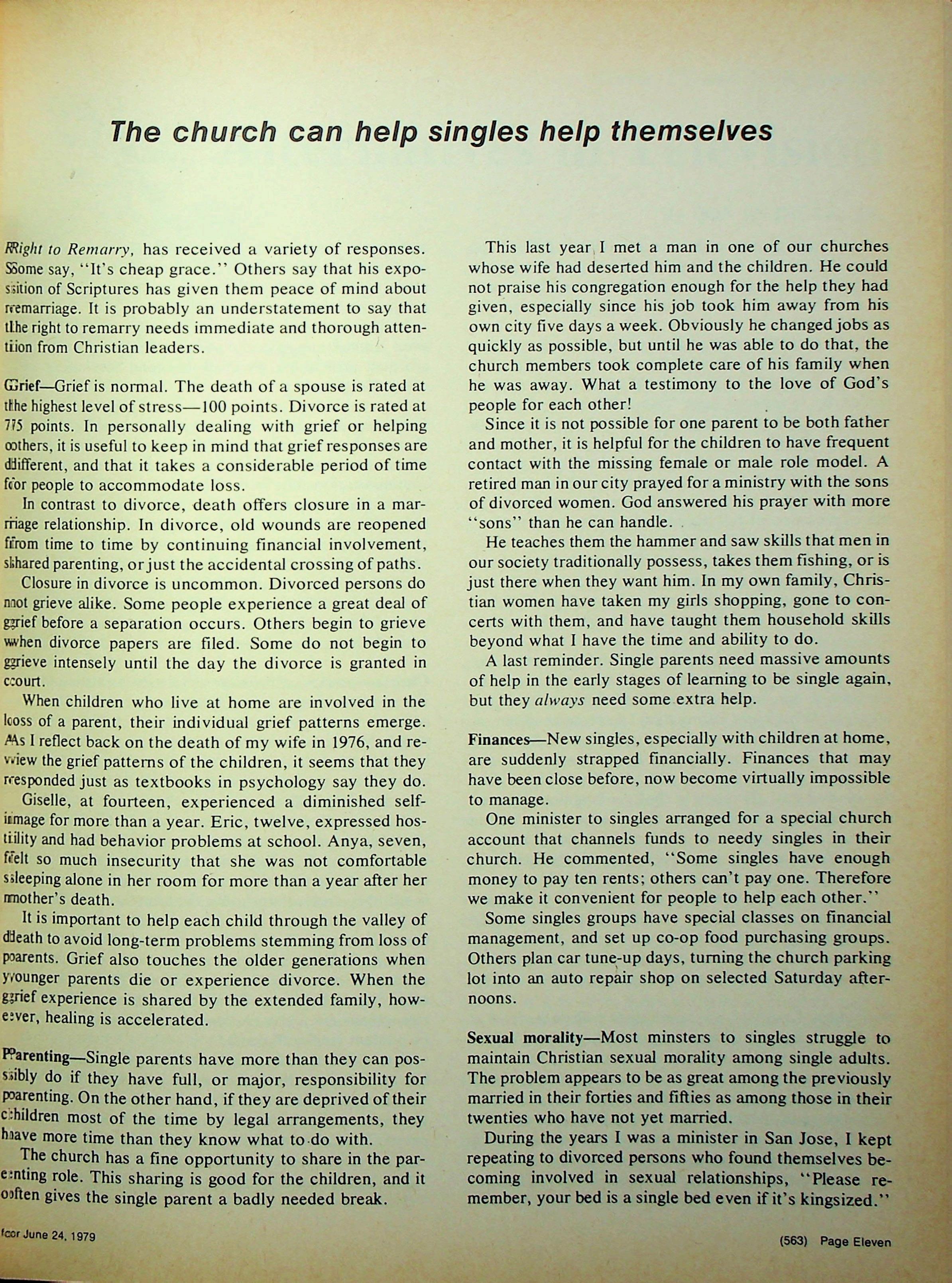 The church can help singles help themselves

Right to Remarry, has received a variety of responses. Some say, "It's cheap grace." Others say that his exposition of Scriptures has given them peace of mind about remarriage. It is probably an understatement to say that the right to remarry needs immediate and thorough attention from Christian leaders.

Grief—Grief is normal. The death of a spouse is rated at the highest level of stress—100 points. Divorce is rated at 75 points. In personally dealing with grief or helping others, it is useful to keep in mind that grief responses are different, and that it takes a considerable period of time for people to accommodate loss.

In contrast to divorce, death offers closure in a marriage relationship. In divorce, old wounds are reopened from time to time by continuing financial involvement, shared parenting, or just the accidental crossing of paths.

Closure in divorce is uncommon. Divorced persons do not grieve alike. Some people experience a great deal of grief before a separation occurs. Others begin to grieve when divorce papers are filed. Some do not begin to grieve intensely until the day the divorce is granted in court.

When children who live at home are involved in the loss of a parent, their individual grief patterns emerge. As I reflect back on the death of my wife in 1976, and review the grief patterns of the children, it seems that they responded just as textbooks in psychology say they do.

Giselle, at fourteen, experienced a diminished self-image for more than a year. Eric, twelve, expressed hostility and had behavior problems at school. Anya, seven, felt so much insecurity that she was not comfortable sleeping alone in her room for more than a year after her mother's death.

It is important to help each child through the valley of death to avoid long-term problems stemming from loss of parents. Grief also touches the older generations when younger parents die or experience divorce. When the grief experience is shared by the extended family, however, healing is accelerated.

Parenting—Single parents have more than they can possibly do if they have full, or major, responsibility for parenting. On the other hand, if they are deprived of their children most of the time by legal arrangements, they have more time than they know what to do with.

The church has a fine opportunity to share in the parenting role. This sharing is good for the children, and it often gives the single parent a badly needed break.

This last year I met a man in one of our churches whose wife had deserted him and the children. He could not praise his congregation enough for the help they had given, especially since his job took him away from his own city five days a week. Obviously he changed jobs as quickly as possible, but until he was able to do that, the church members took complete care of his family when he was away. What a testimony to the love of God's people for each other!

Since it is not possible for one parent to be both father and mother, it is helpful for the children to have frequent contact with the missing female or male role model. A retired man in our city prayed for a ministry with the sons of divorced women. God answered his prayer with more "sons" than he can handle.

He teaches them the hammer and saw skills that men in our society traditionally possess, takes them fishing, or is just there when they want him. In my own family, Christian women have taken my girls shopping, gone to concerts with them, and have taught them household skills beyond what I have the time and ability to do.

A last reminder. Single parents need massive amounts of help in the early stages of learning to be single again, but they always need some extra help.

Finances—New singles, especially with children at home, are suddenly strapped financially. Finances that may have been close before, now become virtually impossible to manage.

One minister to singles arranged for a special church account that channels funds to needy singles in their church. He commented, "Some singles have enough money to pay ten rents; others can't pay one. Therefore we make it convenient for people to help each other."

Some singles groups have special classes on financial management, and set up co-op food purchasing groups. Others plan car tune-up days, turning the church parking lot into an auto repair shop on selected Saturday afternoons.

Sexual morality—Most minsters to singles struggle to maintain Christian sexual morality among single adults. The problem appears to be as great among the previously married in their forties and fifties as among those in their twenties who have not yet married.

During the years I was a minister in San Jose, I kept repeating to divorced persons who found themselves becoming involved in sexual relationships, "Please remember, your bed is a single bed even if it's kingsized."

for June 24, 1979

(563) Page Eleven